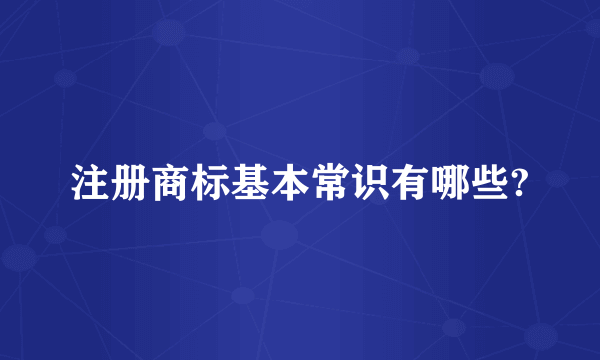 注册商标基本常识有哪些?